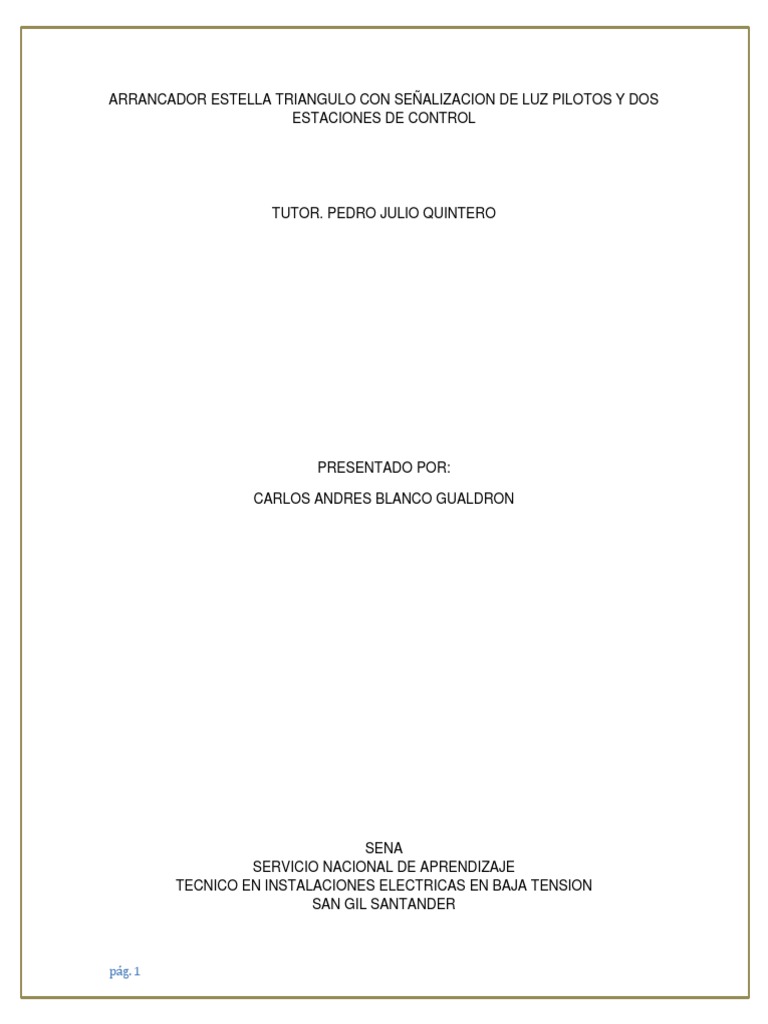 ARRANCADOR ESTELLA TRIANGULO CON SEÑALIZACION DE LUZ PILOTOS Y DOS ESTACIONES DE CONTROL

TUTOR. PEDRO JULIO QUINTERO

PRESENTADO POR:

CARLOS ANDRES BLANCO GUALDRON

SENA
SERVICIO NACIONAL DE APRENDIZAJE
TECNICO EN INSTALACIONES ELECTRICAS EN BAJA TENSION
SAN GIL SANTANDER

pág. 1